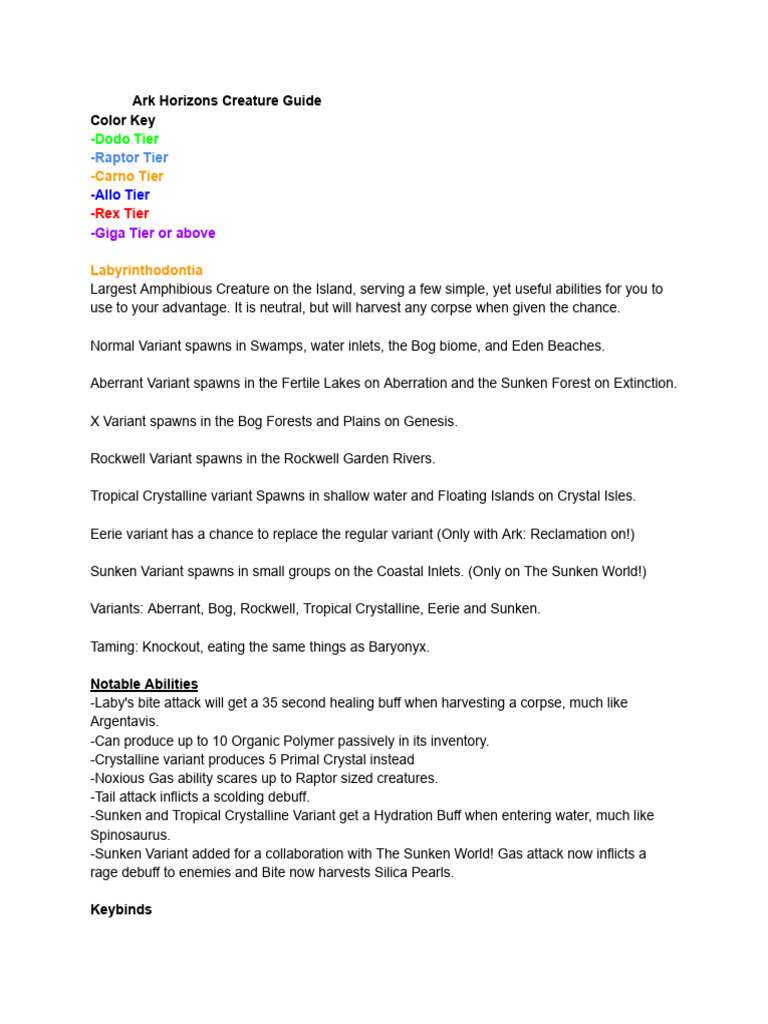 Ark Horizons Creature Guide
Color Key
-Dodo Tier
-Raptor Tier
-Carno Tier
-Allo Tier
-Rex Tier
-Giga Tier or above

Labyrinthodontia
Largest Amphibious Creature on the Island, serving a few simple, yet useful abilities for you to use to your advantage. It is neutral, but will harvest any corpse when given the chance.

Normal Variant spawns in Swamps, water inlets, the Bog biome, and Eden Beaches.

Aberrant Variant spawns in the Fertile Lakes on Aberration and the Sunken Forest on Extinction.

X Variant spawns in the Bog Forests and Plains on Genesis.

Rockwell Variant spawns in the Rockwell Garden Rivers.

Tropical Crystalline variant Spawns in shallow water and Floating Islands on Crystal Isles.

Eerie variant has a chance to replace the regular variant (Only with Ark: Reclamation on!)

Sunken Variant spawns in small groups on the Coastal Inlets. (Only on The Sunken World!)

Variants: Aberrant, Bog, Rockwell, Tropical Crystalline, Eerie and Sunken.

Taming: Knockout, eating the same things as Baryonyx.

Notable Abilities
-Laby's bite attack will get a 35 second healing buff when harvesting a corpse, much like Argentavis.
-Can produce up to 10 Organic Polymer passively in its inventory.
-Crystalline variant produces 5 Primal Crystal instead
-Noxious Gas ability scares up to Raptor sized creatures.
-Tail attack inflicts a scolding debuff.
-Sunken and Tropical Crystalline Variant get a Hydration Buff when entering water, much like Spinosaurus.
-Sunken Variant added for a collaboration with The Sunken World! Gas attack now inflicts a rage debuff to enemies and Bite now harvests Silica Pearls.

Keybinds